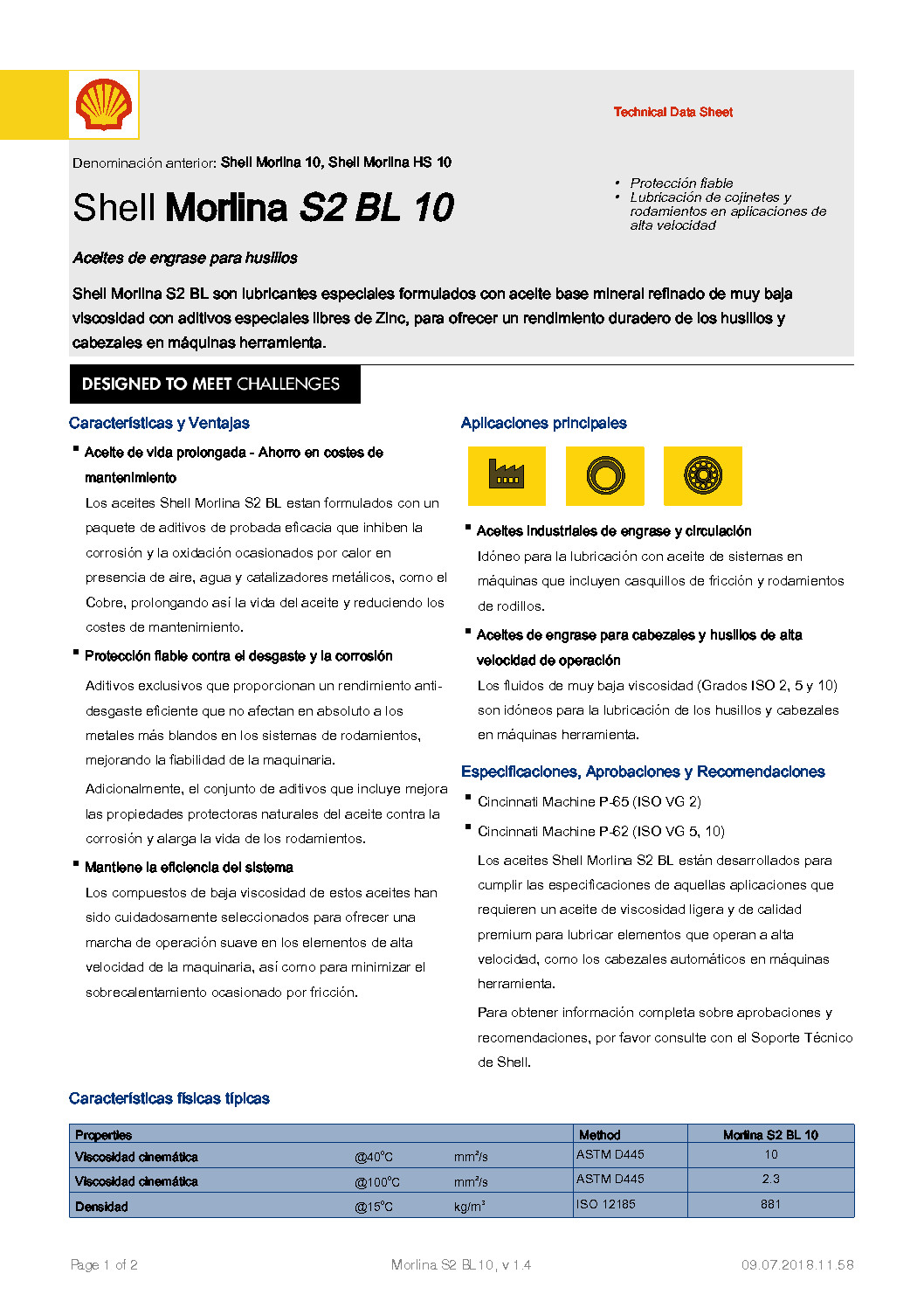 Technical Data Sheet

Denominación anterior: Shell Morlina 10, Shell Morlina HS 10

Shell Morlina S2 BL 10

• Protección fiable
• Lubricación de cojinetes y rodamientos en aplicaciones de alta velocidad

Aceites de engrase para husillos

Shell Morlina S2 BL son lubricantes especiales formulados con aceite base mineral refinado de muy baja viscosidad con aditivos especiales libres de Zinc, para ofrecer un rendimiento duradero de los husillos y cabezales en máquinas herramienta.

DESIGNED TO MEET CHALLENGES

Características y Ventajas

▪ Aceite de vida prolongada - Ahorro en costes de mantenimiento

Los aceites Shell Morlina S2 BL estan formulados con un paquete de aditivos de probada eficacia que inhiben la corrosión y la oxidación ocasionados por calor en presencia de aire, agua y catalizadores metálicos, como el Cobre, prolongando así la vida del aceite y reduciendo los costes de mantenimiento.

▪ Protección fiable contra el desgaste y la corrosión

Aditivos exclusivos que proporcionan un rendimiento anti-desgaste eficiente que no afectan en absoluto a los metales más blandos en los sistemas de rodamientos, mejorando la fiabilidad de la maquinaria.

Adicionalmente, el conjunto de aditivos que incluye mejora las propiedades protectoras naturales del aceite contra la corrosión y alarga la vida de los rodamientos.

▪ Mantiene la eficiencia del sistema

Los compuestos de baja viscosidad de estos aceites han sido cuidadosamente seleccionados para ofrecer una marcha de operación suave en los elementos de alta velocidad de la maquinaria, así como para minimizar el sobrecalentamiento ocasionado por fricción.

Aplicaciones principales

▪ Aceites industriales de engrase y circulación

Idóneo para la lubricación con aceite de sistemas en máquinas que incluyen casquillos de fricción y rodamientos de rodillos.

▪ Aceites de engrase para cabezales y husillos de alta velocidad de operación

Los fluidos de muy baja viscosidad (Grados ISO 2, 5 y 10) son idóneos para la lubricación de los husillos y cabezales en máquinas herramienta.

Especificaciones, Aprobaciones y Recomendaciones

▪ Cincinnati Machine P-65 (ISO VG 2)

▪ Cincinnati Machine P-62 (ISO VG 5, 10)

Los aceites Shell Morlina S2 BL están desarrollados para cumplir las especificaciones de aquellas aplicaciones que requieren un aceite de viscosidad ligera y de calidad premium para lubricar elementos que operan a alta velocidad, como los cabezales automáticos en máquinas herramienta.

Para obtener información completa sobre aprobaciones y recomendaciones, por favor consulte con el Soporte Técnico de Shell.

Características físicas típicas

| Properties | | | Method | Morlina S2 BL 10 |
|---|---|---|---|---|
| Viscosidad cinemática | @40°C | mm²/s | ASTM D445 | 10 |
| Viscosidad cinemática | @100°C | mm²/s | ASTM D445 | 2.3 |
| Densidad | @15°C | kg/m³ | ISO 12185 | 881 |

Page 1 of 2 Morlina S2 BL 10, v 1.4 09.07.2018.11.58